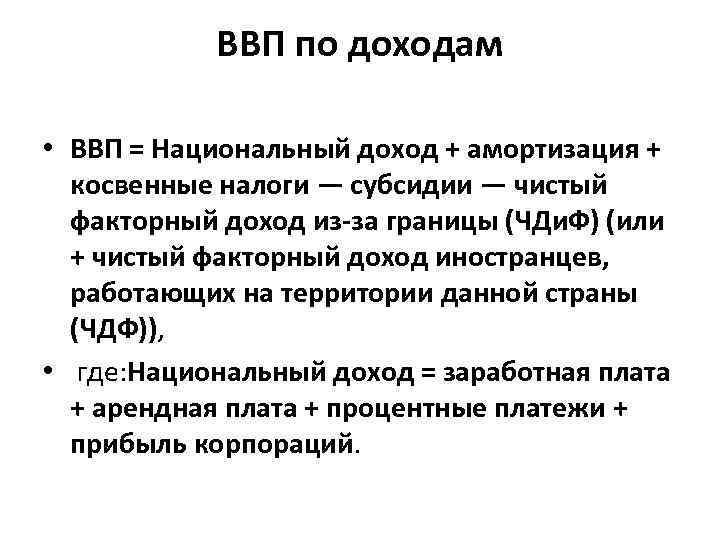 ВВП по доходам

• ВВП = Национальный доход + амортизация + косвенные налоги — субсидии — чистый факторный доход из-за границы (ЧДиФ) (или + чистый факторный доход иностранцев, работающих на территории данной страны (ЧДФ)),

• где:Национальный доход = заработная плата + арендная плата + процентные платежи + прибыль корпораций.